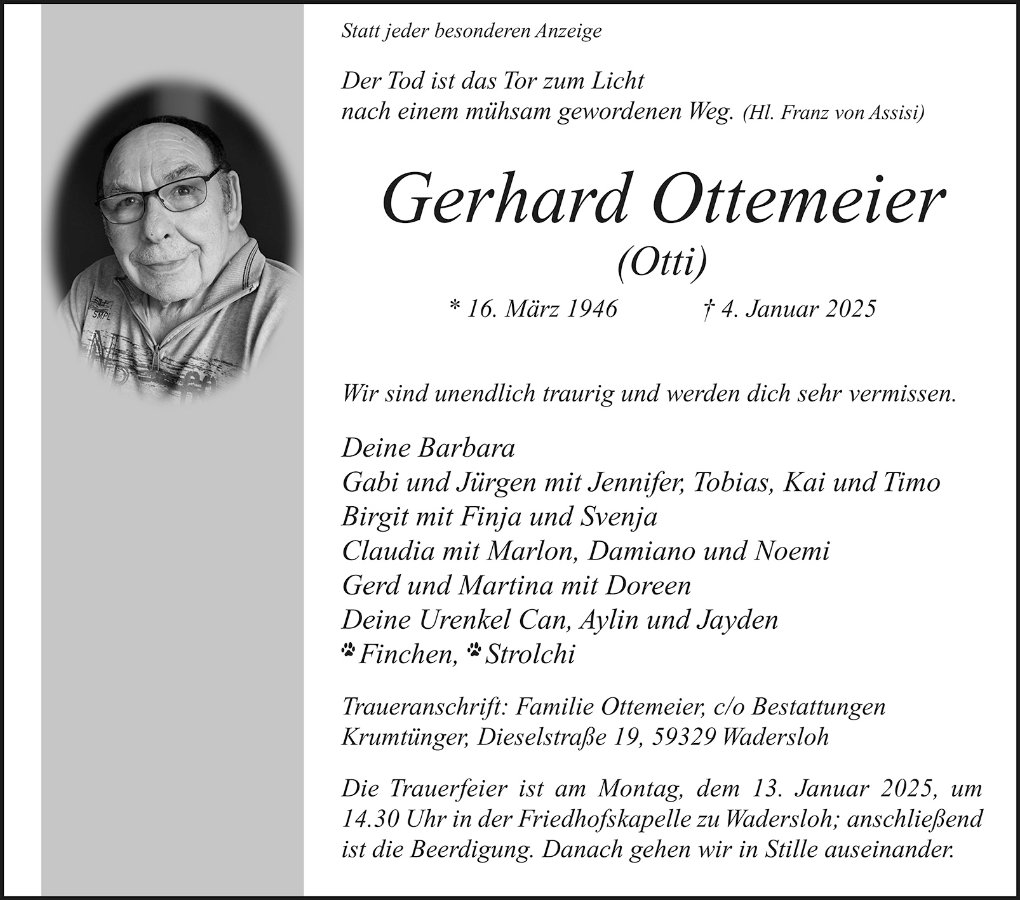 Statt jeder besonderen Anzeige

Der Tod ist das Tor zum Licht
nach einem mühsam gewordenen Weg. (Hl. Franz von Assisi)

Gerhard Ottemeier
(Otti)

* 16. März 1946 † 4. Januar 2025

Wir sind unendlich traurig und werden dich sehr vermissen.

Deine Barbara
Gabi und Jürgen mit Jennifer, Tobias, Kai und Timo
Birgit mit Finja und Svenja
Claudia mit Marlon, Damiano und Noemi
Gerd und Martina mit Doreen
Deine Urenkel Can, Aylin und Jayden
Finchen, Strolchi

Traueranschrift: Familie Ottemeier, c/o Bestattungen Krumtünger, Dieselstraße 19, 59329 Wadersloh

Die Trauerfeier ist am Montag, dem 13. Januar 2025, um 14.30 Uhr in der Friedhofskapelle zu Wadersloh; anschließend ist die Beerdigung. Danach gehen wir in Stille auseinander.